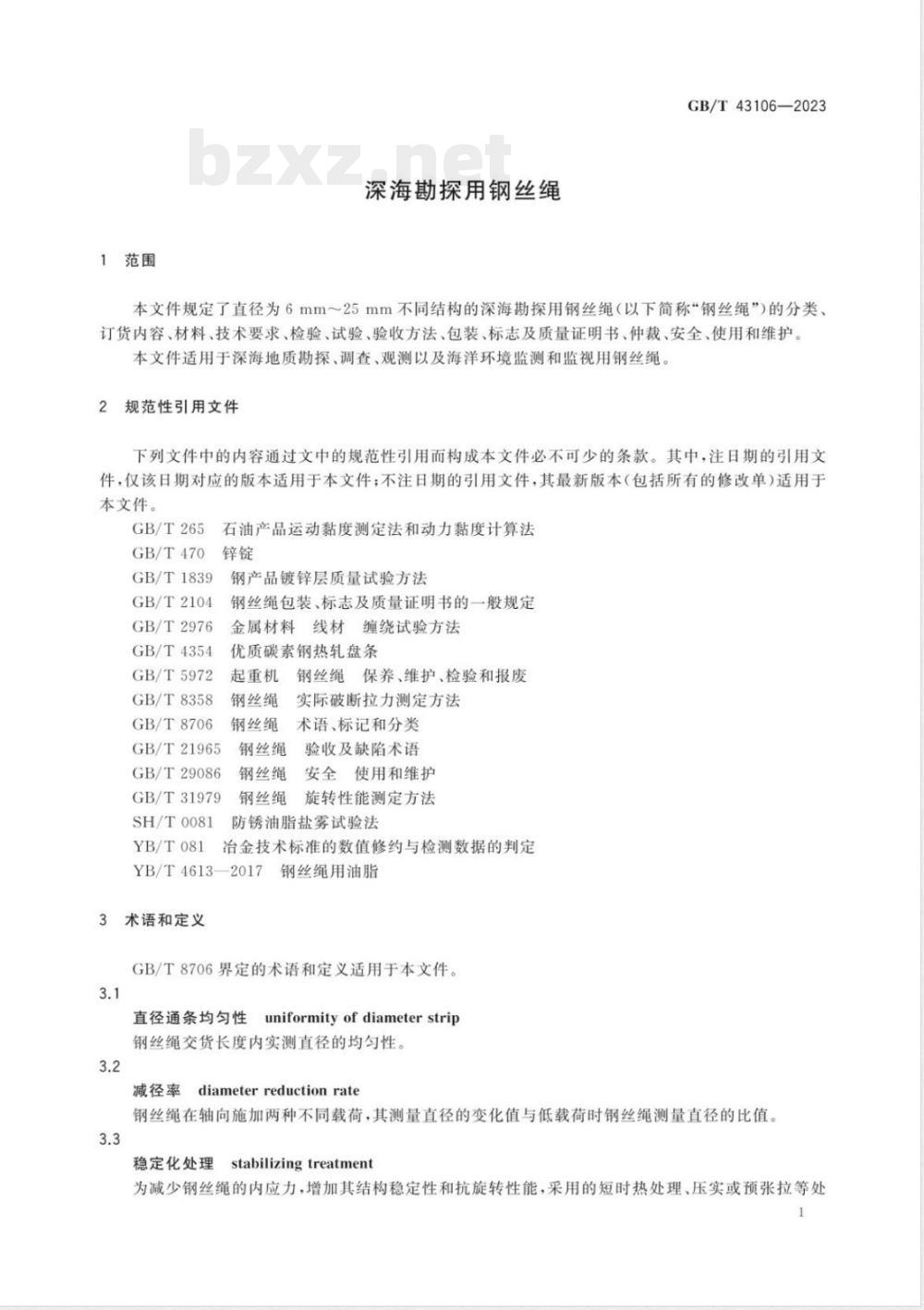 GB/T 43106—2023

bzxz.net

深海勘探用钢丝绳

1 范围

本文件规定了直径为 6 mm～25 mm 不同结构的深海勘探用钢丝绳(以下简称“钢丝绳”)的分类、订货内容、材料、技术要求、检验、试验、验收方法、包装、标志及质量证明书、仲裁、安全、使用和维护。

本文件适用于深海地质勘探、调查、观测以及海洋环境监测和监视用钢丝绳。

2 规范性引用文件

下列文件中的内容通过文中的规范性引用而构成本文件必不可少的条款。其中,注日期的引用文件,仅该日期对应的版本适用于本文件;不注日期的引用文件,其最新版本(包括所有的修改单)适用于本文件。

GB/T 265 石油产品运动黏度测定法和动力黏度计算法
GB/T 470 锌锭
GB/T 1839 钢产品镀锌层质量试验方法
GB/T 2104 钢丝绳包装、标志及质量证明书的一般规定
GB/T 2976 金属材料 线材 缠绕试验方法
GB/T 4354 优质碳素钢热轧盘条
GB/T 5972 起重机 钢丝绳 保养、维护、检验和报废
GB/T 8358 钢丝绳 实际破断拉力测定方法
GB/T 8706 钢丝绳 术语、标记和分类
GB/T 21965 钢丝绳 验收及缺陷术语
GB/T 29086 钢丝绳 安全 使用和维护
GB/T 31979 钢丝绳 旋转性能测定方法
SH/T 0081 防锈油脂盐雾试验法
YB/T 081 冶金技术标准的数值修约与检测数据的判定
YB/T 4613—2017 钢丝绳用油脂

3 术语和定义

GB/T 8706 界定的术语和定义适用于本文件。

3.1
直径通条均匀性 uniformity of diameter strip
钢丝绳交货长度内实测直径的均匀性。

3.2
减径率 diameter reduction rate
钢丝绳在轴向施加两种不同载荷,其测量直径的变化值与低载荷时钢丝绳测量直径的比值。

3.3
稳定化处理 stabilizing treatment
为减少钢丝绳的内应力,增加其结构稳定性和抗旋转性能,采用的短时热处理、压实或预张拉等处

1